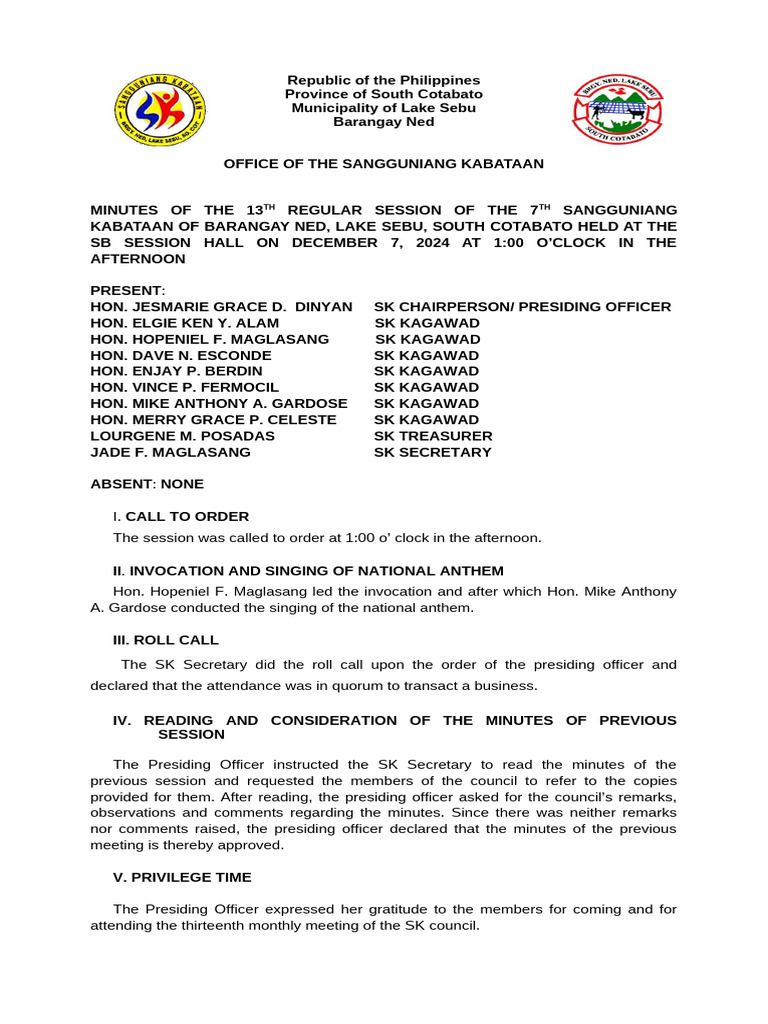 SANGGUNIANG KABATAAN
BRGY. NED, LAKE SEBU, SO. COT.

Republic of the Philippines
Province of South Cotabato
Municipality of Lake Sebu
Barangay Ned

BRGY. NED, LAKE SEBU
SOUTH COTABATO

OFFICE OF THE SANGGUNIANG KABATAAN

MINUTES OF THE 13$^{TH}$ REGULAR SESSION OF THE 7$^{TH}$ SANGGUNIANG KABATAAN OF BARANGAY NED, LAKE SEBU, SOUTH COTABATO HELD AT THE SB SESSION HALL ON DECEMBER 7, 2024 AT 1:00 O'CLOCK IN THE AFTERNOON

PRESENT:

| | |
|---|---|
| HON. JESMARIE GRACE D. DINYAN | SK CHAIRPERSON/ PRESIDING OFFICER |
| HON. ELGIE KEN Y. ALAM | SK KAGAWAD |
| HON. HOPENIEL F. MAGLASANG | SK KAGAWAD |
| HON. DAVE N. ESCONDE | SK KAGAWAD |
| HON. ENJAY P. BERDIN | SK KAGAWAD |
| HON. VINCE P. FERMOCIL | SK KAGAWAD |
| HON. MIKE ANTHONY A. GARDOSE | SK KAGAWAD |
| HON. MERRY GRACE P. CELESTE | SK KAGAWAD |
| LOURGENE M. POSADAS | SK TREASURER |
| JADE F. MAGLASANG | SK SECRETARY |

ABSENT: NONE

I. CALL TO ORDER

The session was called to order at 1:00 o' clock in the afternoon.

II. INVOCATION AND SINGING OF NATIONAL ANTHEM

Hon. Hopeniel F. Maglasang led the invocation and after which Hon. Mike Anthony A. Gardose conducted the singing of the national anthem.

III. ROLL CALL

The SK Secretary did the roll call upon the order of the presiding officer and declared that the attendance was in quorum to transact a business.

IV. READING AND CONSIDERATION OF THE MINUTES OF PREVIOUS SESSION

The Presiding Officer instructed the SK Secretary to read the minutes of the previous session and requested the members of the council to refer to the copies provided for them. After reading, the presiding officer asked for the council's remarks, observations and comments regarding the minutes. Since there was neither remarks nor comments raised, the presiding officer declared that the minutes of the previous meeting is thereby approved.

V. PRIVILEGE TIME

The Presiding Officer expressed her gratitude to the members for coming and for attending the thirteenth monthly meeting of the SK council.